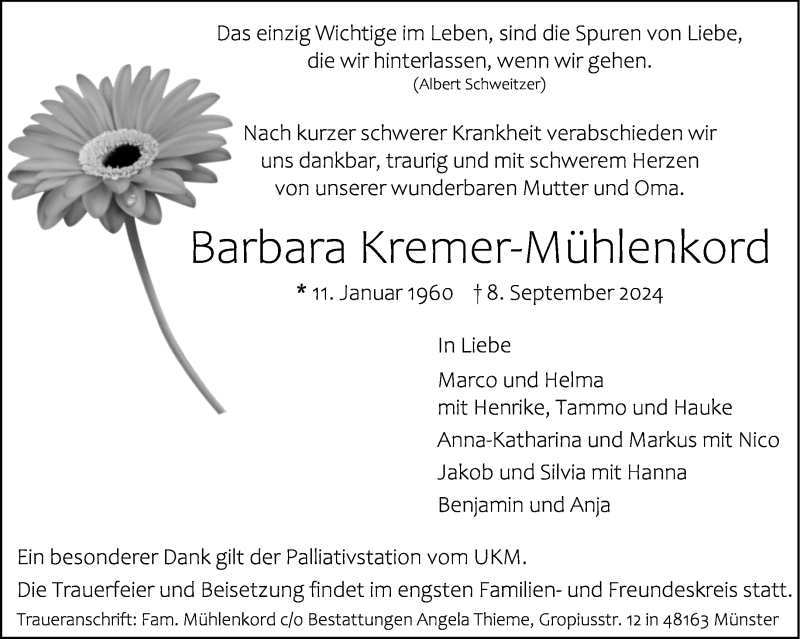 Das einzig Wichtige im Leben, sind die Spuren von Liebe, die wir hinterlassen, wenn wir gehen.
(Albert Schweitzer)

Nach kurzer schwerer Krankheit verabschieden wir uns dankbar, traurig und mit schwerem Herzen von unserer wunderbaren Mutter und Oma.

Barbara Kremer-Mühlenkord

* 11. Januar 1960 † 8. September 2024

In Liebe

Marco und Helma
mit Henrike, Tammo und Hauke

Anna-Katharina und Markus mit Nico

Jakob und Silvia mit Hanna

Benjamin und Anja

Ein besonderer Dank gilt der Palliativstation vom UKM.

Die Trauerfeier und Beisetzung findet im engsten Familien- und Freundeskreis statt.

Traueranschrift: Fam. Mühlenkord c/o Bestattungen Angela Thieme, Gropiusstr. 12 in 48163 Münster